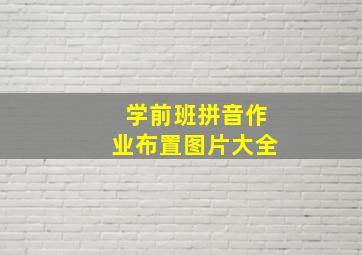 学前班拼音作业布置图片大全